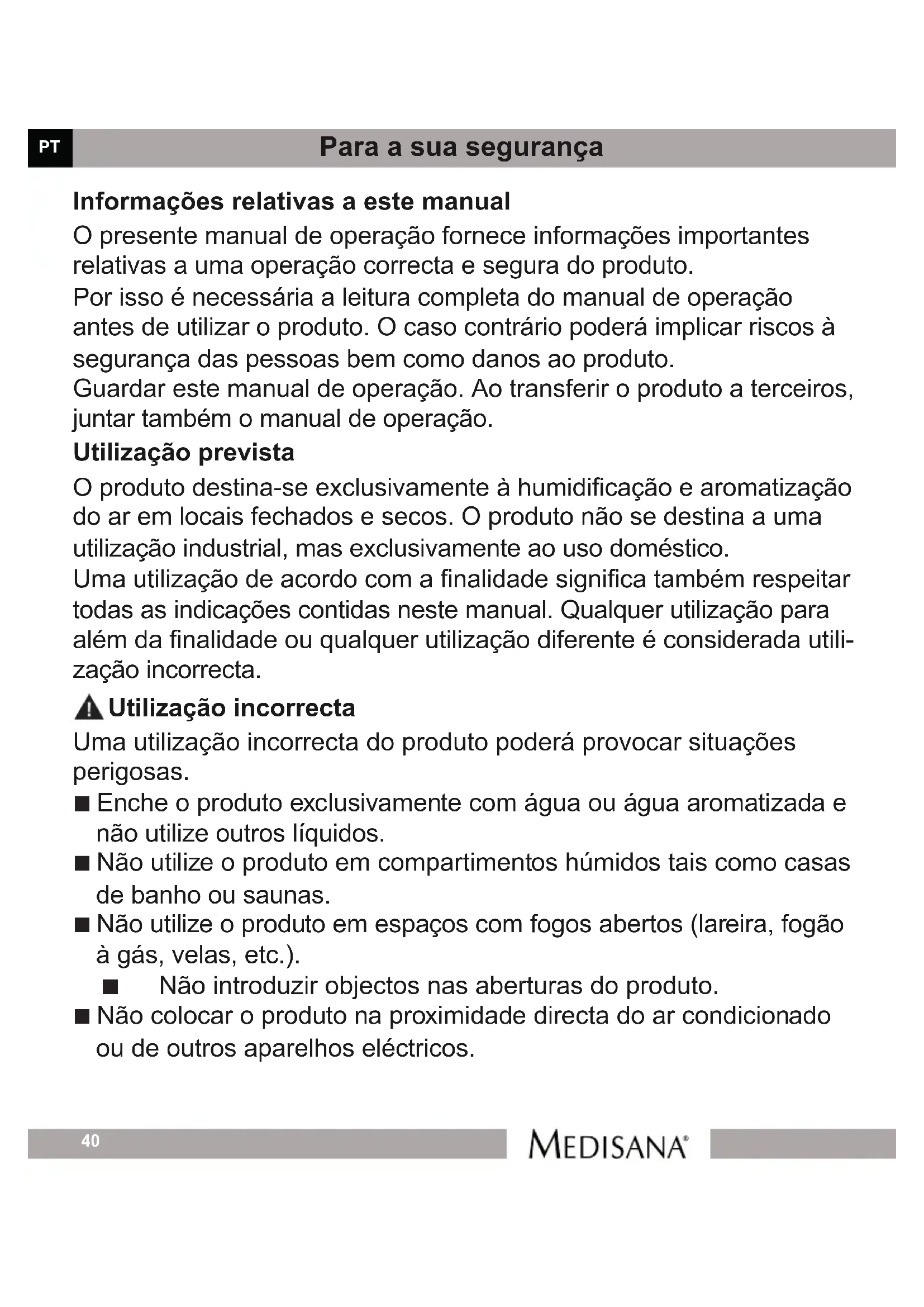 PT

Para a sua segurança

Informações relativas a este manual

O presente manual de operação fornece informações importantes relativas a uma operação correcta e segura do produto.
Por isso é necessária a leitura completa do manual de operação antes de utilizar o produto. O caso contrário poderá implicar riscos à segurança das pessoas bem como danos ao produto.
Guardar este manual de operação. Ao transferir o produto a terceiros, juntar também o manual de operação.

Utilização prevista

O produto destina-se exclusivamente à humidificação e aromatização do ar em locais fechados e secos. O produto não se destina a uma utilização industrial, mas exclusivamente ao uso doméstico.
Uma utilização de acordo com a finalidade significa também respeitar todas as indicações contidas neste manual. Qualquer utilização para além da finalidade ou qualquer utilização diferente é considerada utilização incorrecta.

Utilização incorrecta

Uma utilização incorrecta do produto poderá provocar situações perigosas.

■ Enche o produto exclusivamente com água ou água aromatizada e não utilize outros líquidos.
■ Não utilize o produto em compartimentos húmidos tais como casas de banho ou saunas.
■ Não utilize o produto em espaços com fogos abertos (lareira, fogão à gás, velas, etc.).
■ Não introduzir objectos nas aberturas do produto.
■ Não colocar o produto na proximidade directa do ar condicionado ou de outros aparelhos eléctricos.

40

MEDISANA®